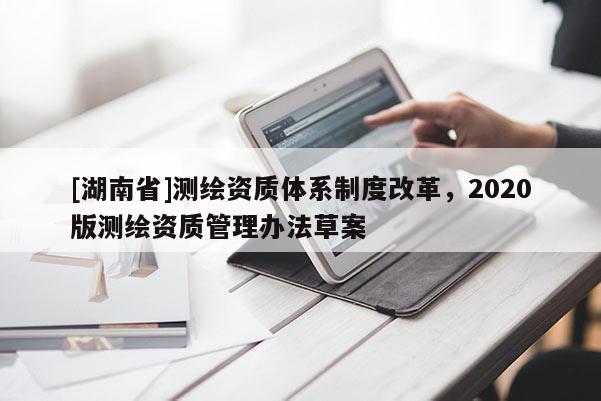 [湖南省]测绘资质体系制度改革，2020版测绘资质管理办法草案